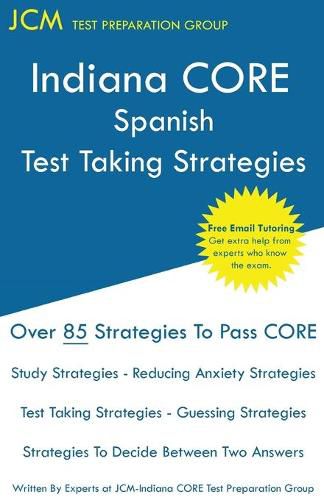 JCM TEST PREPARATION GROUP

Indiana CORE
Spanish
Test Taking Strategies

Free Email Tutoring
Get extra help from experts who know the exam.

Over 85 Strategies To Pass CORE

Study Strategies - Reducing Anxiety Strategies

Test Taking Strategies - Guessing Strategies

Strategies To Decide Between Two Answers

Written By Experts at JCM-Indiana CORE Test Preparation Group